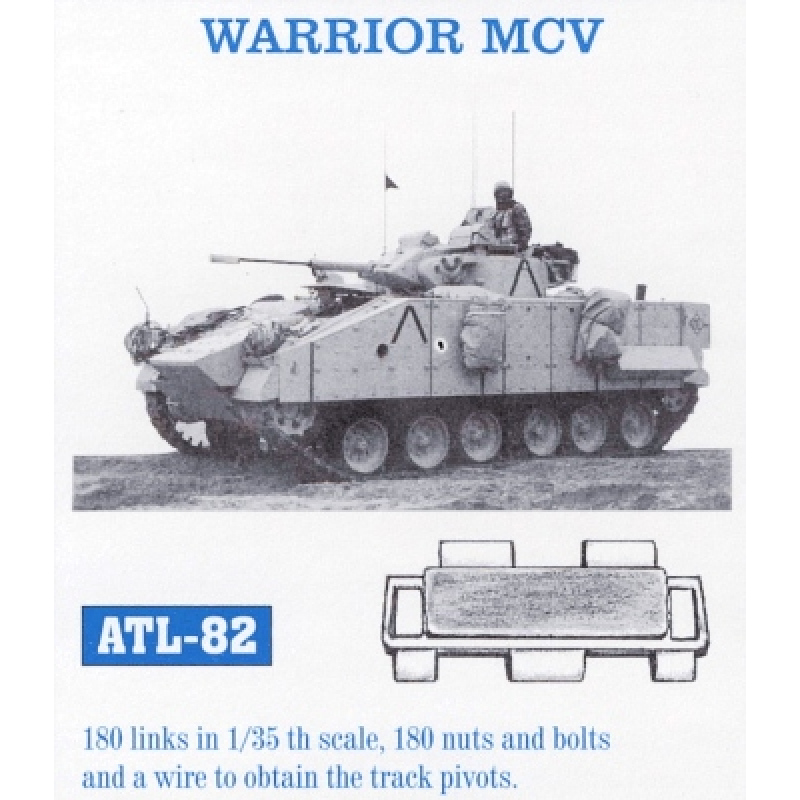 WARRIOR MCV

ATL-82

180 links in 1/35 th scale, 180 nuts and bolts and a wire to obtain the track pivots.